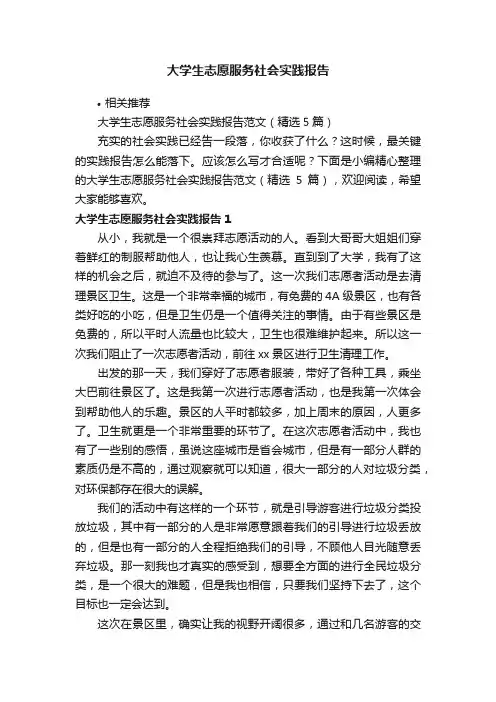 大学生志愿服务社会实践报告

• 相关推荐

大学生志愿服务社会实践报告范文（精选 5 篇）

充实的社会实践已经告一段落，你收获了什么？这时候，最关键的实践报告怎么能落下。应该怎么写才合适呢？下面是小编精心整理的大学生志愿服务社会实践报告范文（精选 5 篇），欢迎阅读，希望大家能够喜欢。

大学生志愿服务社会实践报告 1

从小，我就是一个很崇拜志愿活动的人。看到大哥哥大姐姐们穿着鲜红的制服帮助他人，也让我心生羡慕。直到到了大学，我有了这样的机会之后，就迫不及待的参与了。这一次我们志愿者活动是去清理景区卫生。这是一个非常幸福的城市，有免费的 4A 级景区，也有各类好吃的小吃，但是卫生仍是一个值得关注的事情。由于有些景区是免费的，所以平时人流量也比较大，卫生也很难维护起来。所以这一次我们阻止了一次志愿者活动，前往 xx 景区进行卫生清理工作。

出发的那一天，我们穿好了志愿者服装，带好了各种工具，乘坐大巴前往景区了。这是我第一次进行志愿者活动，也是我第一次体会到帮助他人的乐趣。景区的人平时都较多，加上周末的原因，人更多了。卫生就更是一个非常重要的环节了。在这次志愿者活动中，我也有了一些别的感悟，虽说这座城市是省会城市，但是有一部分人群的素质仍是不高的，通过观察就可以知道，很大一部分的人对垃圾分类，对环保都存在很大的误解。

我们的活动中有这样的一个环节，就是引导游客进行垃圾分类投放垃圾，其中有一部分的人是非常愿意跟着我们的引导进行垃圾丢放的，但是也有一部分的人全程拒绝我们的引导，不顾他人目光随意丢弃垃圾。那一刻我也才真实的感受到，想要全方面的进行全民垃圾分类，是一个很大的难题，但是我也相信，只要我们坚持下去了，这个目标也一定会达到。

这次在景区里，确实让我的视野开阔很多，通过和几名游客的交